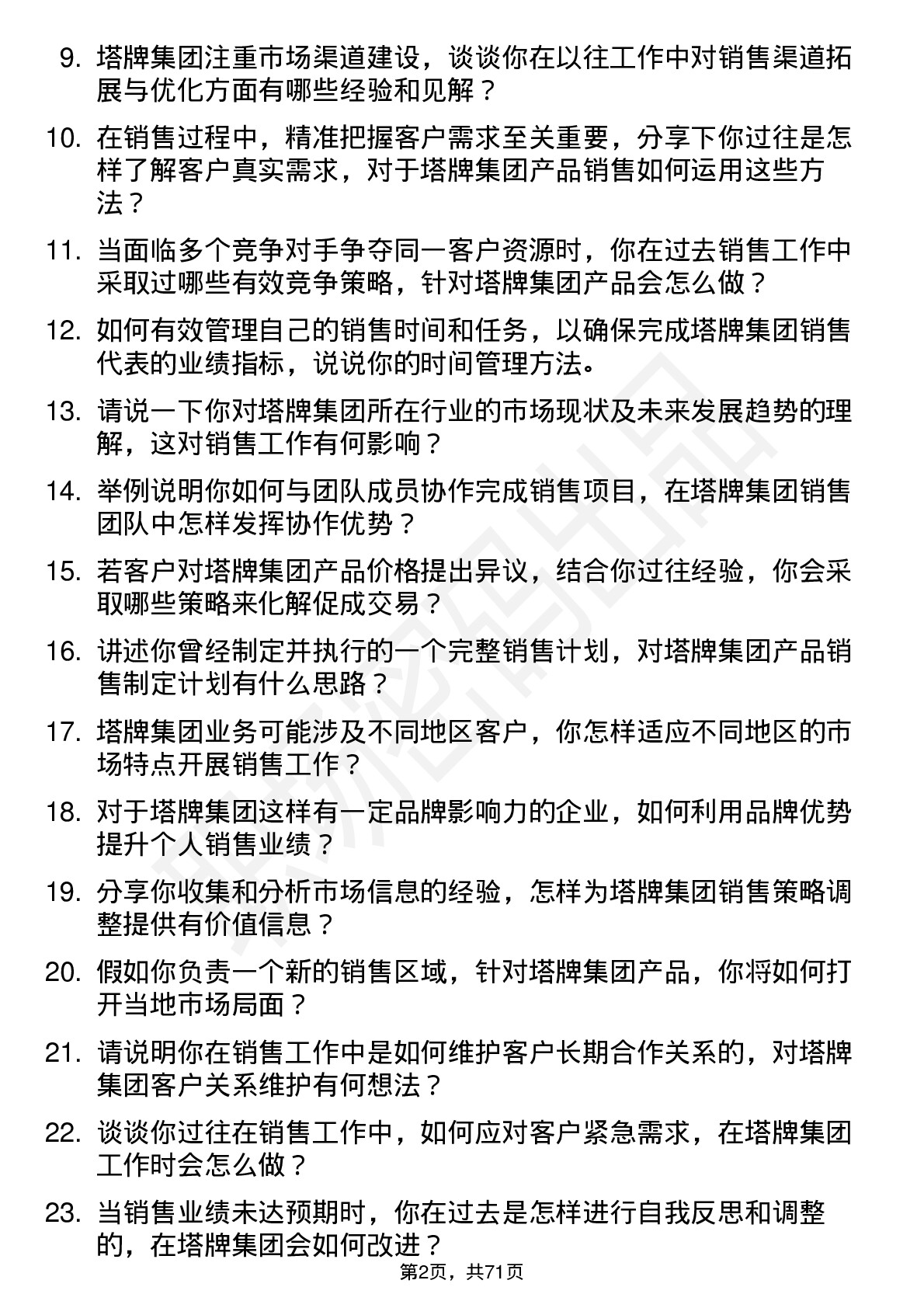 9. 塔牌集团注重市场渠道建设，谈谈你在以往工作中对销售渠道拓展与优化方面有哪些经验和见解？

10. 在销售过程中，精准把握客户需求至关重要，分享下你过往是怎样了解客户真实需求，对于塔牌集团产品销售如何运用这些方法？

11. 当面临多个竞争对手争夺同一客户资源时，你在过去销售工作中采取过哪些有效竞争策略，针对塔牌集团产品会怎么做？

12. 如何有效管理自己的销售时间和任务，以确保完成塔牌集团销售代表的业绩指标，说说你的时间管理方法。

13. 请说一下你对塔牌集团所在行业的市场现状及未来发展趋势的理解，这对销售工作有何影响？

14. 举例说明你如何与团队成员协作完成销售项目，在塔牌集团销售团队中怎样发挥协作优势？

15. 若客户对塔牌集团产品价格提出异议，结合你过往经验，你会采取哪些策略来化解促成交易？

16. 讲述你曾经制定并执行的一个完整销售计划，对塔牌集团产品销售制定计划有什么思路？

17. 塔牌集团业务可能涉及不同地区客户，你怎样适应不同地区的市场特点开展销售工作？

18. 对于塔牌集团这样有一定品牌影响力的企业，如何利用品牌优势提升个人销售业绩？

19. 分享你收集和分析市场信息的经验，怎样为塔牌集团销售策略调整提供有价值信息？

20. 假如你负责一个新的销售区域，针对塔牌集团产品，你将如何打开当地市场局面？

21. 请说明你在销售工作中是如何维护客户长期合作关系的，对塔牌集团客户关系维护有何想法？

22. 谈谈你过往在销售工作中，如何应对客户紧急需求，在塔牌集团工作时会怎么做？

23. 当销售业绩未达预期时，你在过去是怎样进行自我反思和调整的，在塔牌集团会如何改进？

第2页，共71页